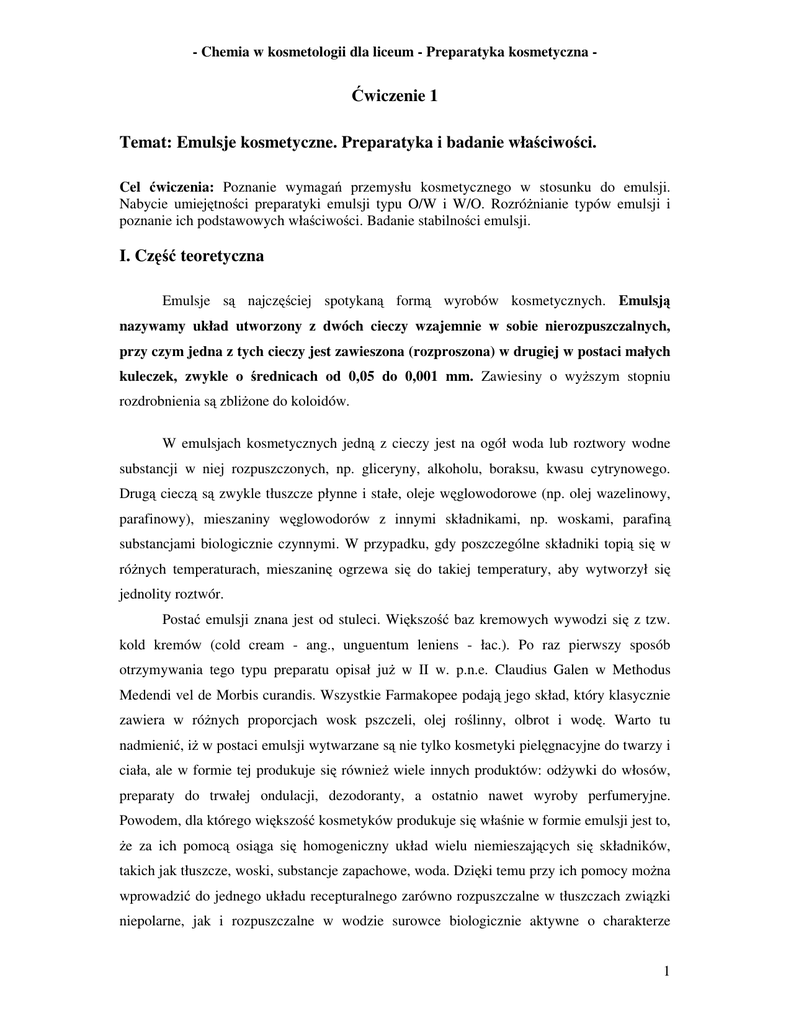 - Chemia w kosmetologii dla liceum - Preparatyka kosmetyczna -

Ćwiczenie 1

Temat: Emulsje kosmetyczne. Preparatyka i badanie właściwości.

Cel ćwiczenia: Poznanie wymagań przemysłu kosmetycznego w stosunku do emulsji. Nabycie umiejętności preparatyki emulsji typu O/W i W/O. Rozróżnianie typów emulsji i poznanie ich podstawowych właściwości. Badanie stabilności emulsji.

I. Część teoretyczna

Emulsje są najczęściej spotykaną formą wyrobów kosmetycznych. Emulsją nazywamy układ utworzony z dwóch cieczy wzajemnie w sobie nierozpuszczalnych, przy czym jedna z tych cieczy jest zawieszona (rozproszona) w drugiej w postaci małych kuleczek, zwykle o średnicach od 0,05 do 0,001 mm. Zawiesiny o wyższym stopniu rozdrobnienia są zbliżone do koloidów.

W emulsjach kosmetycznych jedną z cieczy jest na ogół woda lub roztwory wodne substancji w niej rozpuszczonych, np. gliceryny, alkoholu, boraksu, kwasu cytrynowego. Drugą cieczą są zwykle tłuszcze płynne i stałe, oleje węglowodorowe (np. olej wazelinowy, parafinowy), mieszaniny węglowodorów z innymi składnikami, np. woskami, parafiną substancjami biologicznie czynnymi. W przypadku, gdy poszczególne składniki topią się w różnych temperaturach, mieszaninę ogrzewa się do takiej temperatury, aby wytworzył się jednolity roztwór.

Postać emulsji znana jest od stuleci. Większość baz kremowych wywodzi się z tzw. kold kremów (cold cream - ang., unguentum leniens - łac.). Po raz pierwszy sposób otrzymywania tego typu preparatu opisał już w II w. p.n.e. Claudius Galen w Methodus Medendi vel de Morbis curandis. Wszystkie Farmakopee podają jego skład, który klasycznie zawiera w różnych proporcjach wosk pszczeli, olej roślinny, olbrot i wodę. Warto tu nadmienić, iż w postaci emulsji wytwarzane są nie tylko kosmetyki pielęgnacyjne do twarzy i ciała, ale w formie tej produkuje się również wiele innych produktów: odżywki do włosów, preparaty do trwałej ondulacji, dezodoranty, a ostatnio nawet wyroby perfumeryjne. Powodem, dla którego większość kosmetyków produkuje się właśnie w formie emulsji jest to, że za ich pomocą osiąga się homogeniczny układ wielu niemieszających się składników, takich jak tłuszcze, woski, substancje zapachowe, woda. Dzięki temu przy ich pomocy można wprowadzić do jednego układu recepturalnego zarówno rozpuszczalne w tłuszczach związki niepolarne, jak i rozpuszczalne w wodzie surowce biologicznie aktywne o charakterze

1